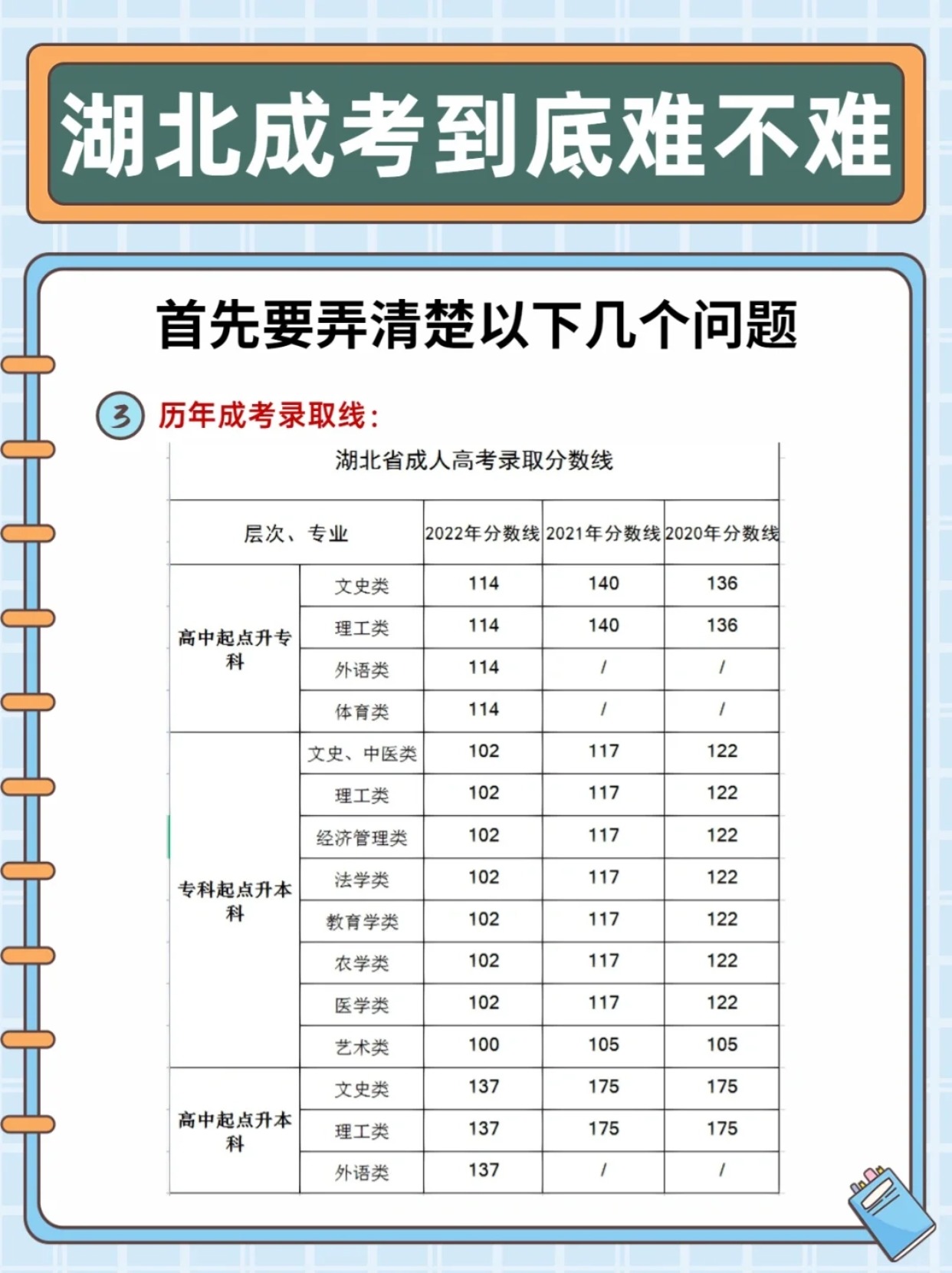 湖北成考到底难不难

首先要弄清楚以下几个问题

3 历年成考录取线:

湖北省成人高考录取分数线

| 层次、专业 | | 2022年分数线 | 2021年分数线 | 2020年分数线 |
|---|---|---|---|---|
| 高中起点升专科 | 文史类 | 114 | 140 | 136 |
| | 理工类 | 114 | 140 | 136 |
| | 外语类 | 114 | / | / |
| | 体育类 | 114 | / | / |
| 专科起点升本科 | 文史、中医类 | 102 | 117 | 122 |
| | 理工类 | 102 | 117 | 122 |
| | 经济管理类 | 102 | 117 | 122 |
| | 法学类 | 102 | 117 | 122 |
| | 教育学类 | 102 | 117 | 122 |
| | 农学类 | 102 | 117 | 122 |
| | 医学类 | 102 | 117 | 122 |
| | 艺术类 | 100 | 105 | 105 |
| 高中起点升本科 | 文史类 | 137 | 175 | 175 |
| | 理工类 | 137 | 175 | 175 |
| | 外语类 | 137 | / | / |